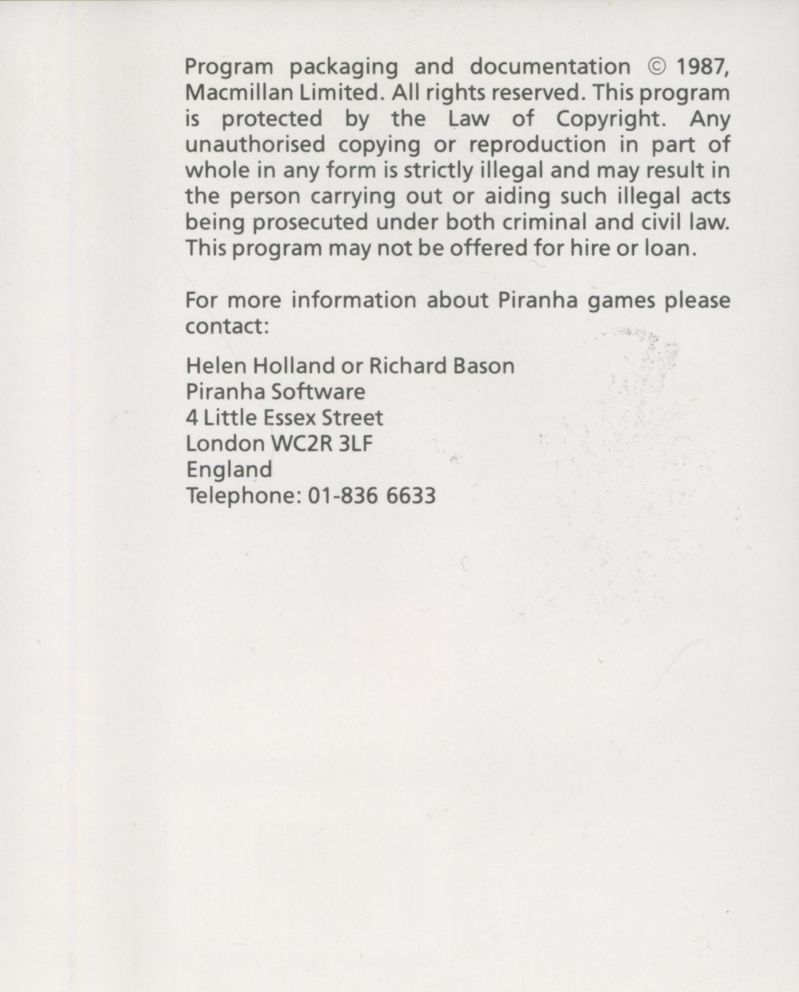 Program packaging and documentation © 1987, Macmillan Limited. All rights reserved. This program is protected by the Law of Copyright. Any unauthorised copying or reproduction in part of whole in any form is strictly illegal and may result in the person carrying out or aiding such illegal acts being prosecuted under both criminal and civil law. This program may not be offered for hire or loan.

For more information about Piranha games please contact:

Helen Holland or Richard Bason
Piranha Software
4 Little Essex Street
London WC2R 3LF
England
Telephone: 01-836 6633